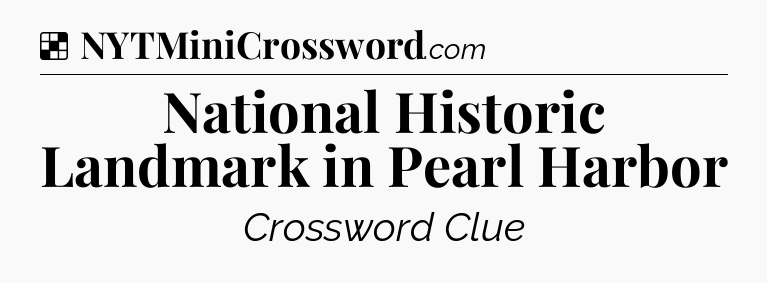 NYTMiniCrossword.com

National Historic Landmark in Pearl Harbor

Crossword Clue